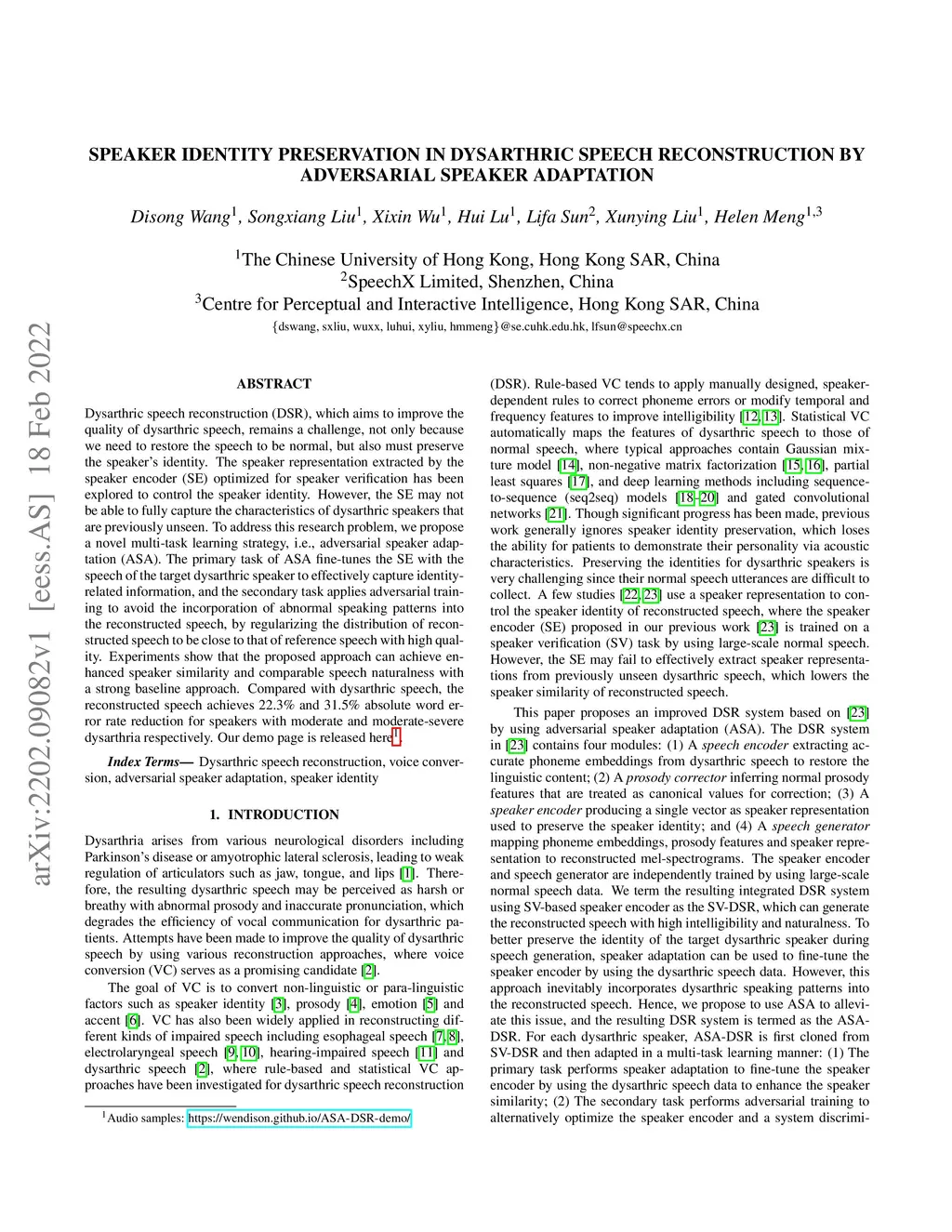 arXiv:2202.09082v1 [eess.AS] 18 Feb 2022

SPEAKER IDENTITY PRESERVATION IN DYSARTHRIC SPEECH RECONSTRUCTION BY ADVERSARIAL SPEAKER ADAPTATION

Disong Wang$^1$, Songxiang Liu$^1$, Xixin Wu$^1$, Hui Lu$^1$, Lifa Sun$^2$, Xunying Liu$^1$, Helen Meng$^{1,3}$

$^1$The Chinese University of Hong Kong, Hong Kong SAR, China
$^2$SpeechX Limited, Shenzhen, China
$^3$Centre for Perceptual and Interactive Intelligence, Hong Kong SAR, China
{dswang, sxliu, wuxx, luhui, xyliu, hmmeng}@se.cuhk.edu.hk, lfsun@speechx.cn

ABSTRACT

Dysarthric speech reconstruction (DSR), which aims to improve the quality of dysarthric speech, remains a challenge, not only because we need to restore the speech to be normal, but also must preserve the speaker's identity. The speaker representation extracted by the speaker encoder (SE) optimized for speaker verification has been explored to control the speaker identity. However, the SE may not be able to fully capture the characteristics of dysarthric speakers that are previously unseen. To address this research problem, we propose a novel multi-task learning strategy, i.e., adversarial speaker adaptation (ASA). The primary task of ASA fine-tunes the SE with the speech of the target dysarthric speaker to effectively capture identity-related information, and the secondary task applies adversarial training to avoid the incorporation of abnormal speaking patterns into the reconstructed speech, by regularizing the distribution of reconstructed speech to be close to that of reference speech with high quality. Experiments show that the proposed approach can achieve enhanced speaker similarity and comparable speech naturalness with a strong baseline approach. Compared with dysarthric speech, the reconstructed speech achieves 22.3% and 31.5% absolute word error rate reduction for speakers with moderate and moderate-severe dysarthria respectively. Our demo page is released here$^1$.

Index Terms— Dysarthric speech reconstruction, voice conversion, adversarial speaker adaptation, speaker identity

1. INTRODUCTION

Dysarthria arises from various neurological disorders including Parkinson's disease or amyotrophic lateral sclerosis, leading to weak regulation of articulators such as jaw, tongue, and lips [1]. Therefore, the resulting dysarthric speech may be perceived as harsh or breathy with abnormal prosody and inaccurate pronunciation, which degrades the efficiency of vocal communication for dysarthric patients. Attempts have been made to improve the quality of dysarthric speech by using various reconstruction approaches, where voice conversion (VC) serves as a promising candidate [2].

The goal of VC is to convert non-linguistic or para-linguistic factors such as speaker identity [3], prosody [4], emotion [5] and accent [6]. VC has also been widely applied in reconstructing different kinds of impaired speech including esophageal speech [7, 8], electrolaryngeal speech [9, 10], hearing-impaired speech [11] and dysarthric speech [2], where rule-based and statistical VC approaches have been investigated for dysarthric speech reconstruction

$^1$Audio samples: https://wendison.github.io/ASA-DSR-demo/

(DSR). Rule-based VC tends to apply manually designed, speaker-dependent rules to correct phoneme errors or modify temporal and frequency features to improve intelligibility [12, 13]. Statistical VC automatically maps the features of dysarthric speech to those of normal speech, where typical approaches contain Gaussian mixture model [14], non-negative matrix factorization [15, 16], partial least squares [17], and deep learning methods including sequence-to-sequence (seq2seq) models [18–20] and gated convolutional networks [21]. Though significant progress has been made, previous work generally ignores speaker identity preservation, which loses the ability for patients to demonstrate their personality via acoustic characteristics. Preserving the identities for dysarthric speakers is very challenging since their normal speech utterances are difficult to collect. A few studies [22, 23] use a speaker representation to control the speaker identity of reconstructed speech, where the speaker encoder (SE) proposed in our previous work [23] is trained on a speaker verification (SV) task by using large-scale normal speech. However, the SE may fail to effectively extract speaker representations from previously unseen dysarthric speech, which lowers the speaker similarity of reconstructed speech.

This paper proposes an improved DSR system based on [23] by using adversarial speaker adaptation (ASA). The DSR system in [23] contains four modules: (1) A speech encoder extracting accurate phoneme embeddings from dysarthric speech to restore the linguistic content; (2) A prosody corrector inferring normal prosody features that are treated as canonical values for correction; (3) A speaker encoder producing a single vector as speaker representation used to preserve the speaker identity; and (4) A speech generator mapping phoneme embeddings, prosody features and speaker representation to reconstructed mel-spectrograms. The speaker encoder and speech generator are independently trained by using large-scale normal speech data. We term the resulting integrated DSR system using SV-based speaker encoder as the SV-DSR, which can generate the reconstructed speech with high intelligibility and naturalness. To better preserve the identity of the target dysarthric speaker during speech generation, speaker adaptation can be used to fine-tune the speaker encoder by using the dysarthric speech data. However, this approach inevitably incorporates dysarthric speaking patterns into the reconstructed speech. Hence, we propose to use ASA to alleviate this issue, and the resulting DSR system is termed as the ASA-DSR. For each dysarthric speaker, ASA-DSR is first cloned from SV-DSR and then adapted in a multi-task learning manner: (1) The primary task performs speaker adaptation to fine-tune the speaker encoder by using the dysarthric speech data to enhance the speaker similarity; (2) The secondary task performs adversarial training to alternatively optimize the speaker encoder and a system discrimi-